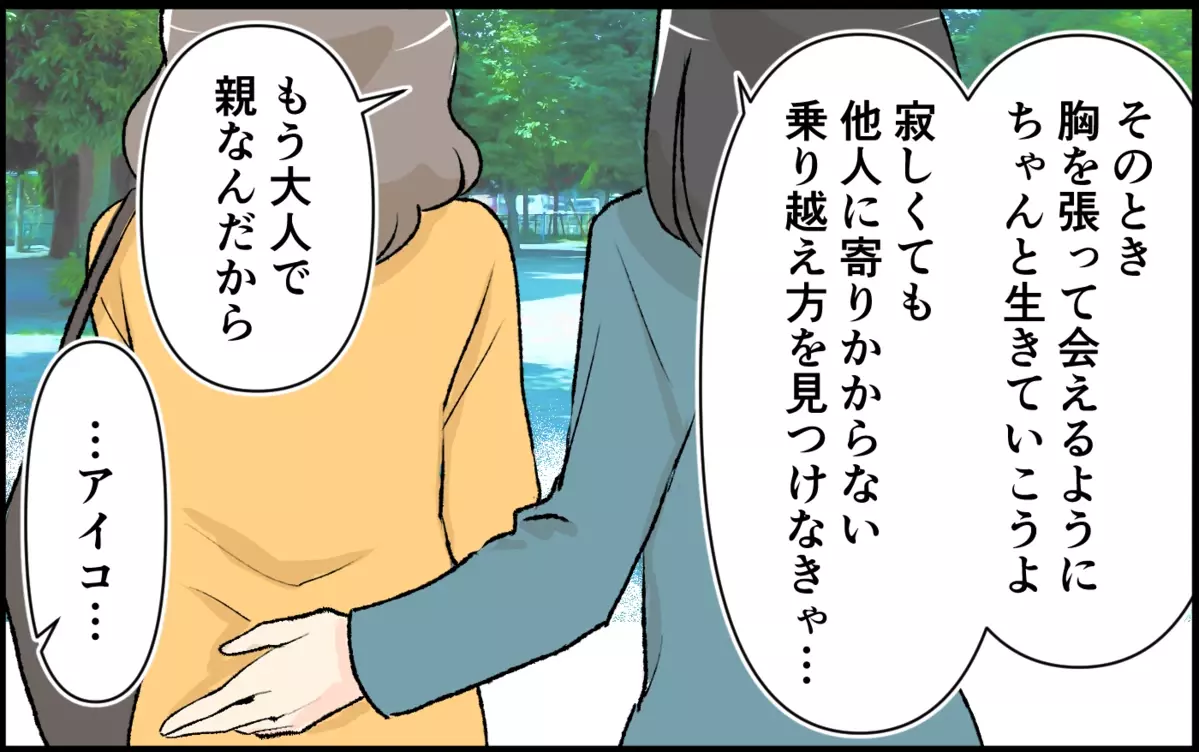 そのとき
胸を張って会えるように
ちゃんと生きていこうよ

寂しくても
他人に寄りかからない
乗り越え方を見つけなきゃ…

もう大人で
親なんだから

…アイコ…